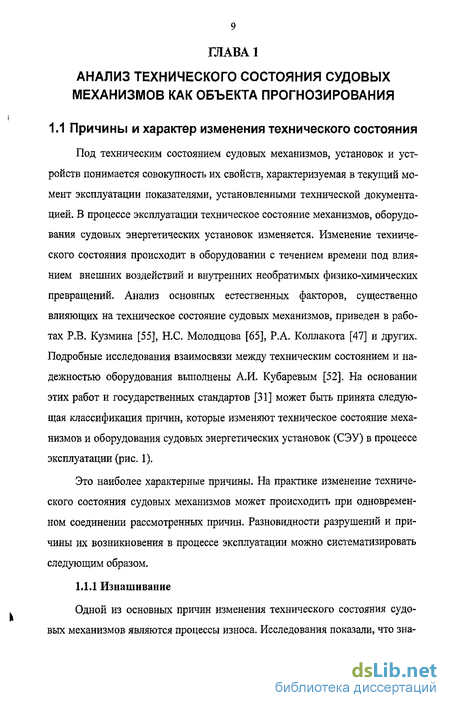 9

ГЛАВА 1

АНАЛИЗ ТЕХНИЧЕСКОГО СОСТОЯНИЯ СУДОВЫХ МЕХАНИЗМОВ КАК ОБЪЕКТА ПРОГНОЗИРОВАНИЯ

1.1 Причины и характер изменения технического состояния

Под техническим состоянием судовых механизмов, установок и устройств понимается совокупность их свойств, характеризуемая в текущий момент эксплуатации показателями, установленными технической документацией. В процессе эксплуатации техническое состояние механизмов, оборудования судовых энергетических установок изменяется. Изменение технического состояния происходит в оборудовании с течением времени под влиянием внешних воздействий и внутренних необратимых физико-химических превращений. Анализ основных естественных факторов, существенно влияющих на техническое состояние судовых механизмов, приведен в работах Р.В. Кузмина [55], Н.С. Молодцова [65], Р.А. Коллакота [47] и других. Подробные исследования взаимосвязи между техническим состоянием и надежностью оборудования выполнены А.И. Кубаревым [52]. На основании этих работ и государственных стандартов [31] может быть принята следующая классификация причин, которые изменяют техническое состояние механизмов и оборудования судовых энергетических установок (СЭУ) в процессе эксплуатации (рис. 1).

Это наиболее характерные причины. На практике изменение технического состояния судовых механизмов может происходить при одновременном соединении рассмотренных причин. Разновидности разрушений и причины их возникновения в процессе эксплуатации можно систематизировать следующим образом.

1.1.1 Изнашивание

Одной из основных причин изменения технического состояния судовых механизмов являются процессы износа. Исследования показали, что зна-

dsLib.net
библиотека диссертаций